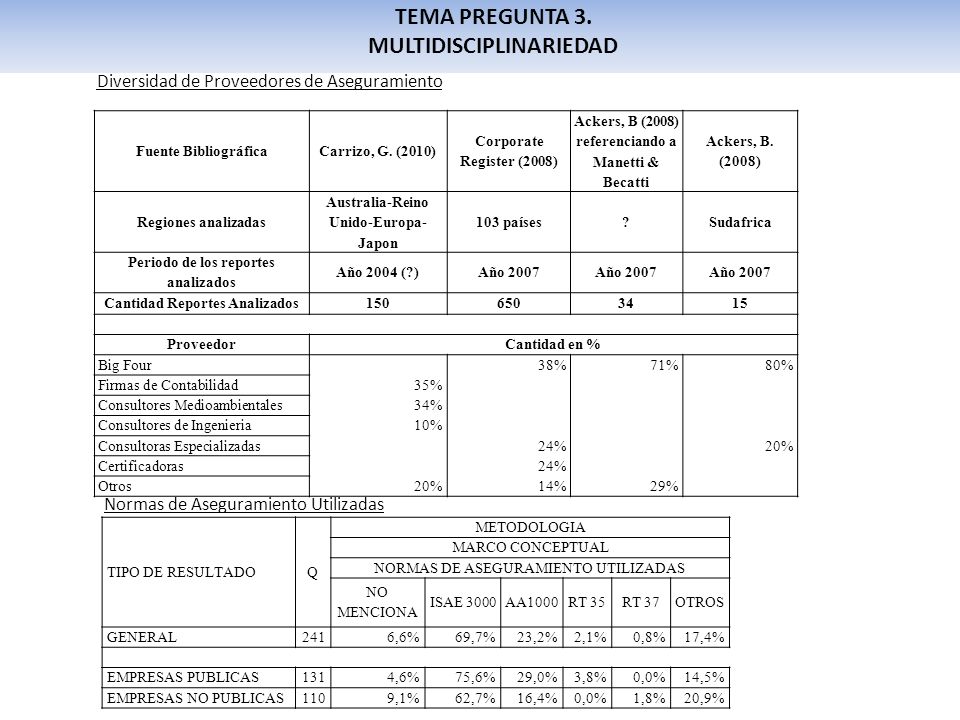 TEMA PREGUNTA 3.
MULTIDISCIPLINARIEDAD

Diversidad de Proveedores de Aseguramiento

| Fuente Bibliográfica | Carrizo, G. (2010) | Corporate Register (2008) | Ackers, B (2008) referenciando a Manetti & Becatti | Ackers, B. (2008) |
|---|---|---|---|---|
| Regiones analizadas | Australia-Reino Unido-Europa-Japon | 103 países | ? | Sudafrica |
| Periodo de los reportes analizados | Año 2004 (?) | Año 2007 | Año 2007 | Año 2007 |
| Cantidad Reportes Analizados | 150 | 650 | 34 | 15 |
| | | | | |
| Proveedor | Cantidad en % | | | |
| Big Four | | 38% | 71% | 80% |
| Firmas de Contabilidad | 35% | | | |
| Consultores Medioambientales | 34% | | | |
| Consultores de Ingenieria | 10% | | | |
| Consultoras Especializadas | | 24% | | 20% |
| Certificadoras | | 24% | | |
| Otros | 20% | 14% | 29% | |

Normas de Aseguramiento Utilizadas

| TIPO DE RESULTADO | Q | METODOLOGIA | | | | | |
|---|---|---|---|---|---|---|---|
| | | MARCO CONCEPTUAL | | | | | |
| | | NORMAS DE ASEGURAMIENTO UTILIZADAS | | | | | |
| | | NO MENCIONA | ISAE 3000 | AA1000 | RT 35 | RT 37 | OTROS |
| GENERAL | 241 | 6,6% | 69,7% | 23,2% | 2,1% | 0,8% | 17,4% |
| | | | | | | | |
| EMPRESAS PUBLICAS | 131 | 4,6% | 75,6% | 29,0% | 3,8% | 0,0% | 14,5% |
| EMPRESAS NO PUBLICAS | 110 | 9,1% | 62,7% | 16,4% | 0,0% | 1,8% | 20,9% |